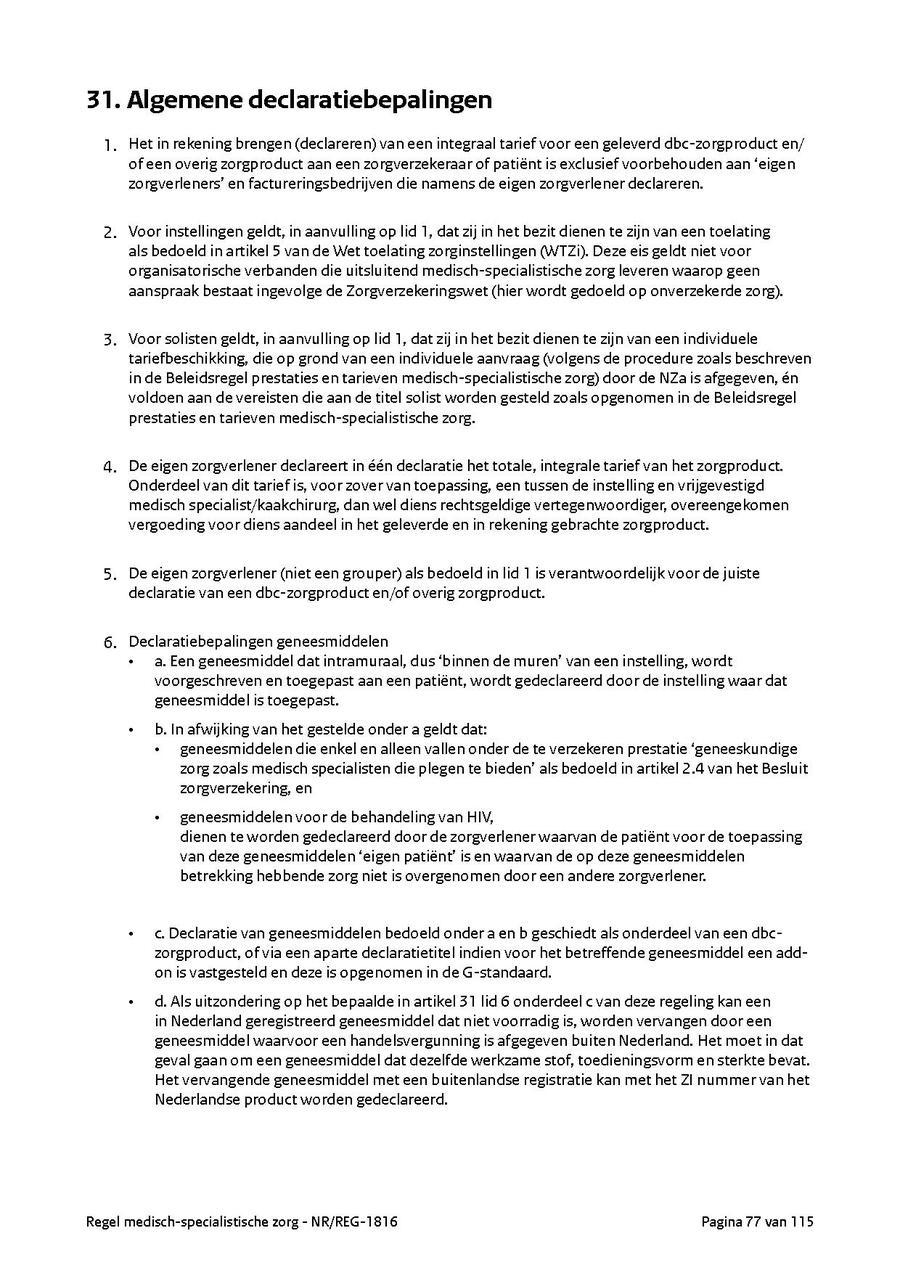 31. Algemene declaratiebepalingen

1. Het in rekening brengen (declareren) van een integraal tarief voor een geleverd dbc-zorgproduct en/of een overig zorgproduct aan een zorgverzekeraar of patiënt is exclusief voorbehouden aan 'eigen zorgverleners' en factureringsbedrijven die namens de eigen zorgverlener declareren.

2. Voor instellingen geldt, in aanvulling op lid 1, dat zij in het bezit dienen te zijn van een toelating als bedoeld in artikel 5 van de Wet toelating zorginstellingen (WTZi). Deze eis geldt niet voor organisatorische verbanden die uitsluitend medisch-specialistische zorg leveren waarop geen aanspraak bestaat ingevolge de Zorgverzekeringswet (hier wordt gedoeld op onverzekerde zorg).

3. Voor solisten geldt, in aanvulling op lid 1, dat zij in het bezit dienen te zijn van een individuele tariefbeschikking, die op grond van een individuele aanvraag (volgens de procedure zoals beschreven in de Beleidsregel prestaties en tarieven medisch-specialistische zorg) door de NZa is afgegeven, én voldoen aan de vereisten die aan de titel solist worden gesteld zoals opgenomen in de Beleidsregel prestaties en tarieven medisch-specialistische zorg.

4. De eigen zorgverlener declareert in één declaratie het totale, integrale tarief van het zorgproduct. Onderdeel van dit tarief is, voor zover van toepassing, een tussen de instelling en vrijgevestigd medisch specialist/kaakchirurg, dan wel diens rechtsgeldige vertegenwoordiger, overeengekomen vergoeding voor diens aandeel in het geleverde en in rekening gebrachte zorgproduct.

5. De eigen zorgverlener (niet een grouper) als bedoeld in lid 1 is verantwoordelijk voor de juiste declaratie van een dbc-zorgproduct en/of overig zorgproduct.

6. Declaratiebepalingen geneesmiddelen
• a. Een geneesmiddel dat intramuraal, dus 'binnen de muren' van een instelling, wordt voorgeschreven en toegepast aan een patiënt, wordt gedeclareerd door de instelling waar dat geneesmiddel is toegepast.
• b. In afwijking van het gestelde onder a geldt dat:
• geneesmiddelen die enkel en alleen vallen onder de te verzekeren prestatie 'geneeskundige zorg zoals medisch specialisten die plegen te bieden' als bedoeld in artikel 2.4 van het Besluit zorgverzekering, en
• geneesmiddelen voor de behandeling van HIV,
dienen te worden gedeclareerd door de zorgverlener waarvan de patiënt voor de toepassing van deze geneesmiddelen 'eigen patiënt' is en waarvan de op deze geneesmiddelen betrekking hebbende zorg niet is overgenomen door een andere zorgverlener.

• c. Declaratie van geneesmiddelen bedoeld onder a en b geschiedt als onderdeel van een dbc-zorgproduct, of via een aparte declaratietitel indien voor het betreffende geneesmiddel een add-on is vastgesteld en deze is opgenomen in de G-standaard.
• d. Als uitzondering op het bepaalde in artikel 31 lid 6 onderdeel c van deze regeling kan een in Nederland geregistreerd geneesmiddel dat niet voorradig is, worden vervangen door een geneesmiddel waarvoor een handelsvergunning is afgegeven buiten Nederland. Het moet in dat geval gaan om een geneesmiddel dat dezelfde werkzame stof, toedieningsvorm en sterkte bevat. Het vervangende geneesmiddel met een buitenlandse registratie kan met het ZI nummer van het Nederlandse product worden gedeclareerd.

Regel medisch-specialistische zorg - NR/REG-1816 Pagina 77 van 115